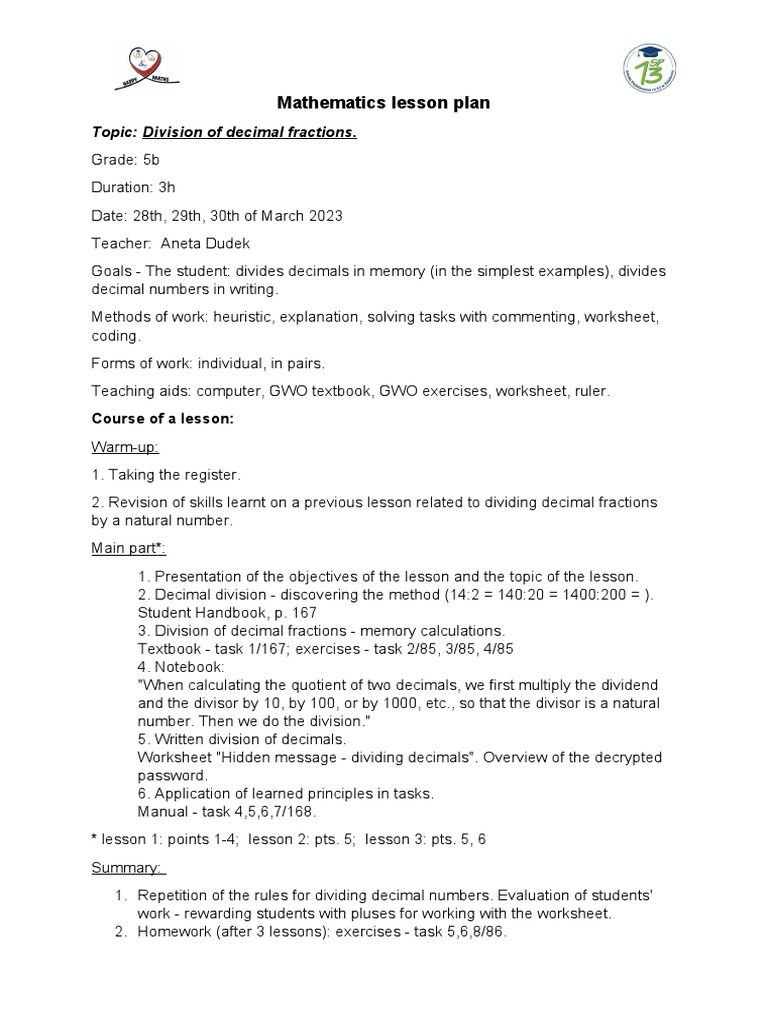 HAPPY MATHS

13

Mathematics lesson plan

Topic: Division of decimal fractions.

Grade: 5b

Duration: 3h

Date: 28th, 29th, 30th of March 2023

Teacher: Aneta Dudek

Goals - The student: divides decimals in memory (in the simplest examples), divides decimal numbers in writing.

Methods of work: heuristic, explanation, solving tasks with commenting, worksheet, coding.

Forms of work: individual, in pairs.

Teaching aids: computer, GWO textbook, GWO exercises, worksheet, ruler.

Course of a lesson:

Warm-up:

1. Taking the register.

2. Revision of skills learnt on a previous lesson related to dividing decimal fractions by a natural number.

Main part*:

1. Presentation of the objectives of the lesson and the topic of the lesson.
2. Decimal division - discovering the method (14:2 = 140:20 = 1400:200 = ). Student Handbook, p. 167
3. Division of decimal fractions - memory calculations.
Textbook - task 1/167; exercises - task 2/85, 3/85, 4/85
4. Notebook:
"When calculating the quotient of two decimals, we first multiply the dividend and the divisor by 10, by 100, or by 1000, etc., so that the divisor is a natural number. Then we do the division."
5. Written division of decimals.
Worksheet "Hidden message - dividing decimals". Overview of the decrypted password.
6. Application of learned principles in tasks.
Manual - task 4,5,6,7/168.

* lesson 1: points 1-4; lesson 2: pts. 5; lesson 3: pts. 5, 6

Summary:

1. Repetition of the rules for dividing decimal numbers. Evaluation of students' work - rewarding students with pluses for working with the worksheet.
2. Homework (after 3 lessons): exercises - task 5,6,8/86.